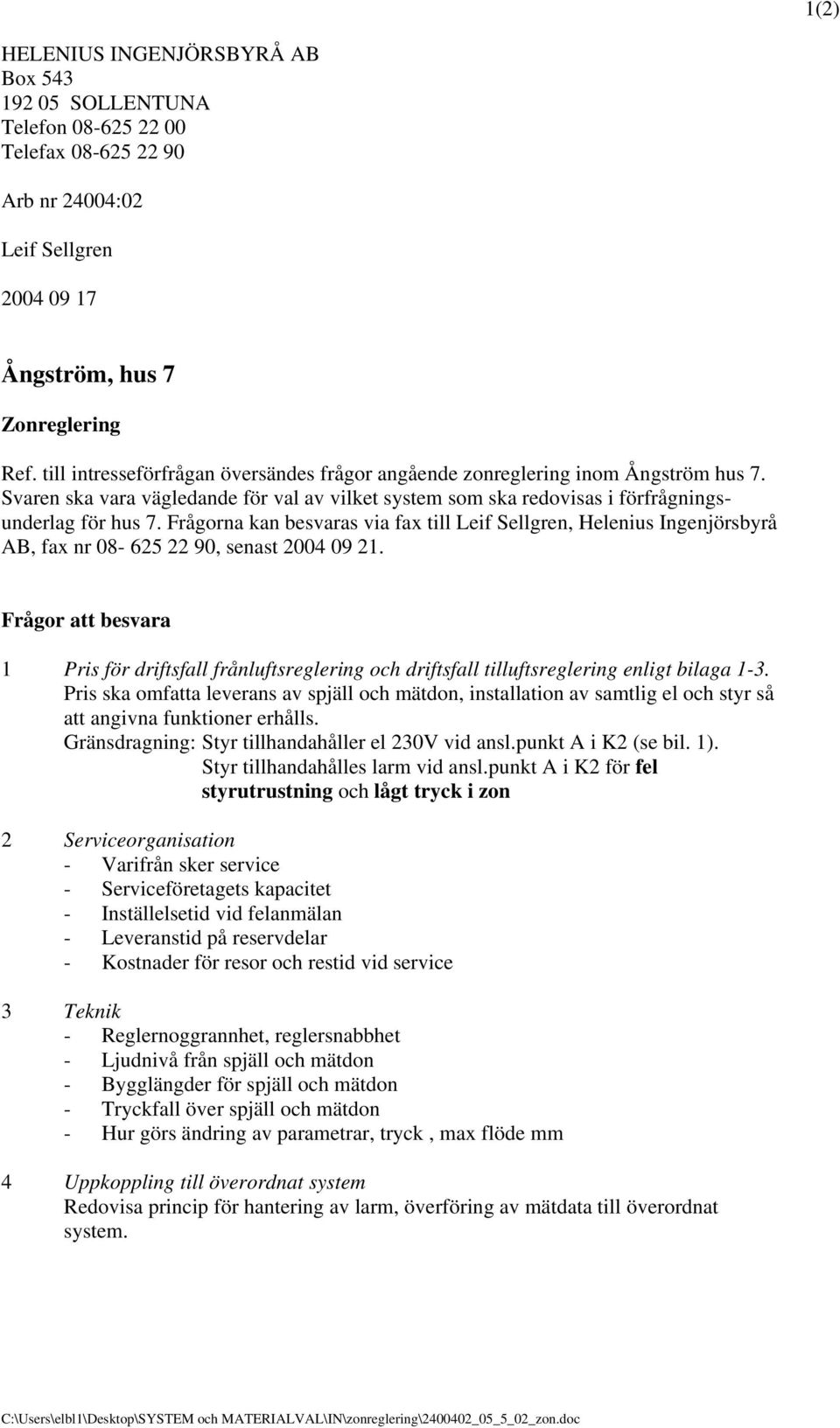 1(2)

HELENIUS INGENJÖRSBYRÅ AB
Box 543
192 05 SOLLENTUNA
Telefon 08-625 22 00
Telefax 08-625 22 90

Arb nr 24004:02

Leif Sellgren

2004 09 17

Ångström, hus 7

Zonreglering

Ref. till intresseförfrågan översändes frågor angående zonreglering inom Ångström hus 7. Svaren ska vara vägledande för val av vilket system som ska redovisas i förfrågningsunderlag för hus 7. Frågorna kan besvaras via fax till Leif Sellgren, Helenius Ingenjörsbyrå AB, fax nr 08- 625 22 90, senast 2004 09 21.

Frågor att besvara

1 Pris för driftsfall frånluftsreglering och driftsfall tilluftsreglering enligt bilaga 1-3.
Pris ska omfatta leverans av spjäll och mätdon, installation av samtlig el och styr så att angivna funktioner erhålls.
Gränsdragning: Styr tillhandahåller el 230V vid ansl.punkt A i K2 (se bil. 1).
Styr tillhandahålles larm vid ansl.punkt A i K2 för fel styrutrustning och lågt tryck i zon

2 Serviceorganisation
- Varifrån sker service
- Serviceföretagets kapacitet
- Inställelsetid vid felanmälan
- Leveranstid på reservdelar
- Kostnader för resor och restid vid service

3 Teknik
- Reglernoggrannhet, reglersnabbhet
- Ljudnivå från spjäll och mätdon
- Bygglängder för spjäll och mätdon
- Tryckfall över spjäll och mätdon
- Hur görs ändring av parametrar, tryck , max flöde mm

4 Uppkoppling till överordnat system
Redovisa princip för hantering av larm, överföring av mätdata till överordnat system.

C:\Users\elbl1\Desktop\SYSTEM och MATERIALVAL\IN\zonreglering\2400402_05_5_02_zon.doc